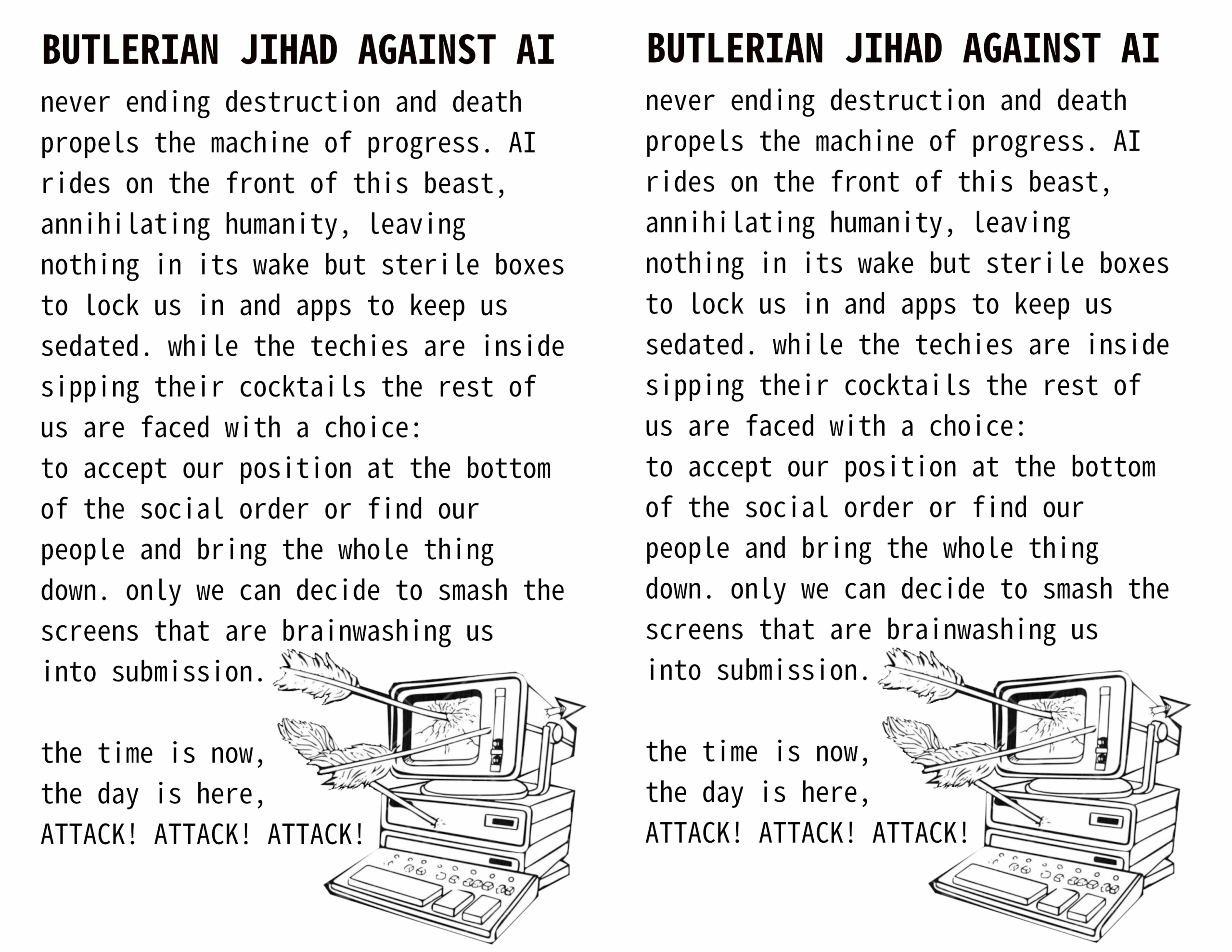 BUTLERIAN JIHAD AGAINST AI

never ending destruction and death propels the machine of progress. AI rides on the front of this beast, annihilating humanity, leaving nothing in its wake but sterile boxes to lock us in and apps to keep us sedated. while the techies are inside sipping their cocktails the rest of us are faced with a choice:
to accept our position at the bottom of the social order or find our people and bring the whole thing down. only we can decide to smash the screens that are brainwashing us into submission.

the time is now,
the day is here,
ATTACK! ATTACK! ATTACK!

BUTLERIAN JIHAD AGAINST AI

never ending destruction and death propels the machine of progress. AI rides on the front of this beast, annihilating humanity, leaving nothing in its wake but sterile boxes to lock us in and apps to keep us sedated. while the techies are inside sipping their cocktails the rest of us are faced with a choice:
to accept our position at the bottom of the social order or find our people and bring the whole thing down. only we can decide to smash the screens that are brainwashing us into submission.

the time is now,
the day is here,
ATTACK! ATTACK! ATTACK!